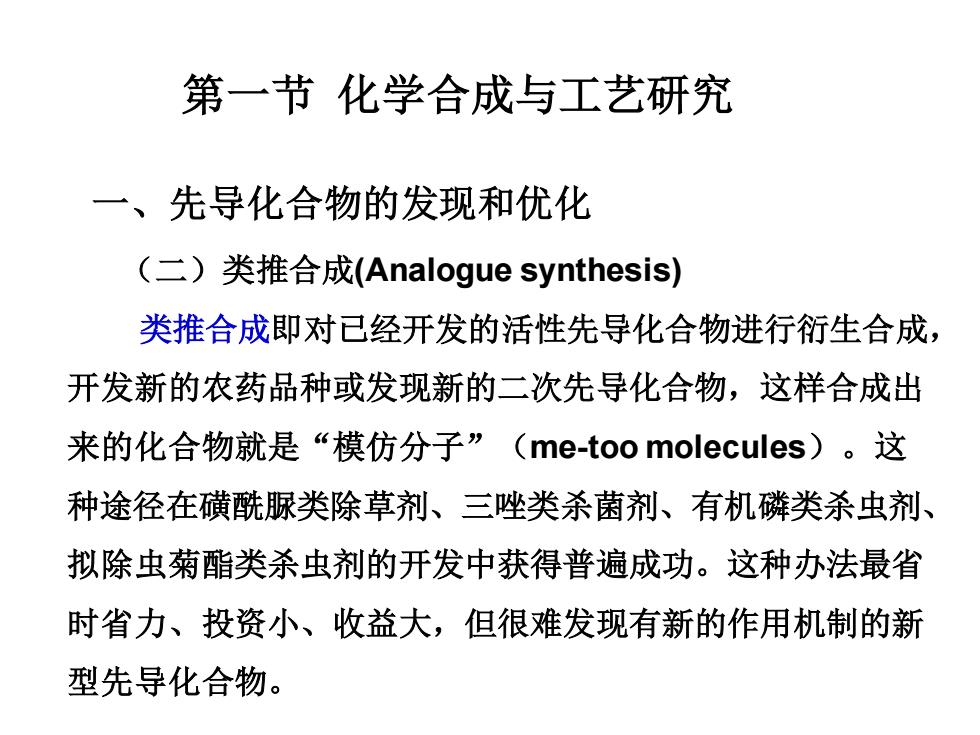 第一节 化学合成与工艺研究

一、先导化合物的发现和优化

（二）类推合成(Analogue synthesis)

类推合成即对已经开发的活性先导化合物进行衍生合成，开发新的农药品种或发现新的二次先导化合物，这样合成出来的化合物就是“模仿分子”（me-too molecules）。这种途径在磺酰脲类除草剂、三唑类杀菌剂、有机磷类杀虫剂、拟除虫菊酯类杀虫剂的开发中获得普遍成功。这种办法最省时省力、投资小、收益大，但很难发现有新的作用机制的新型先导化合物。